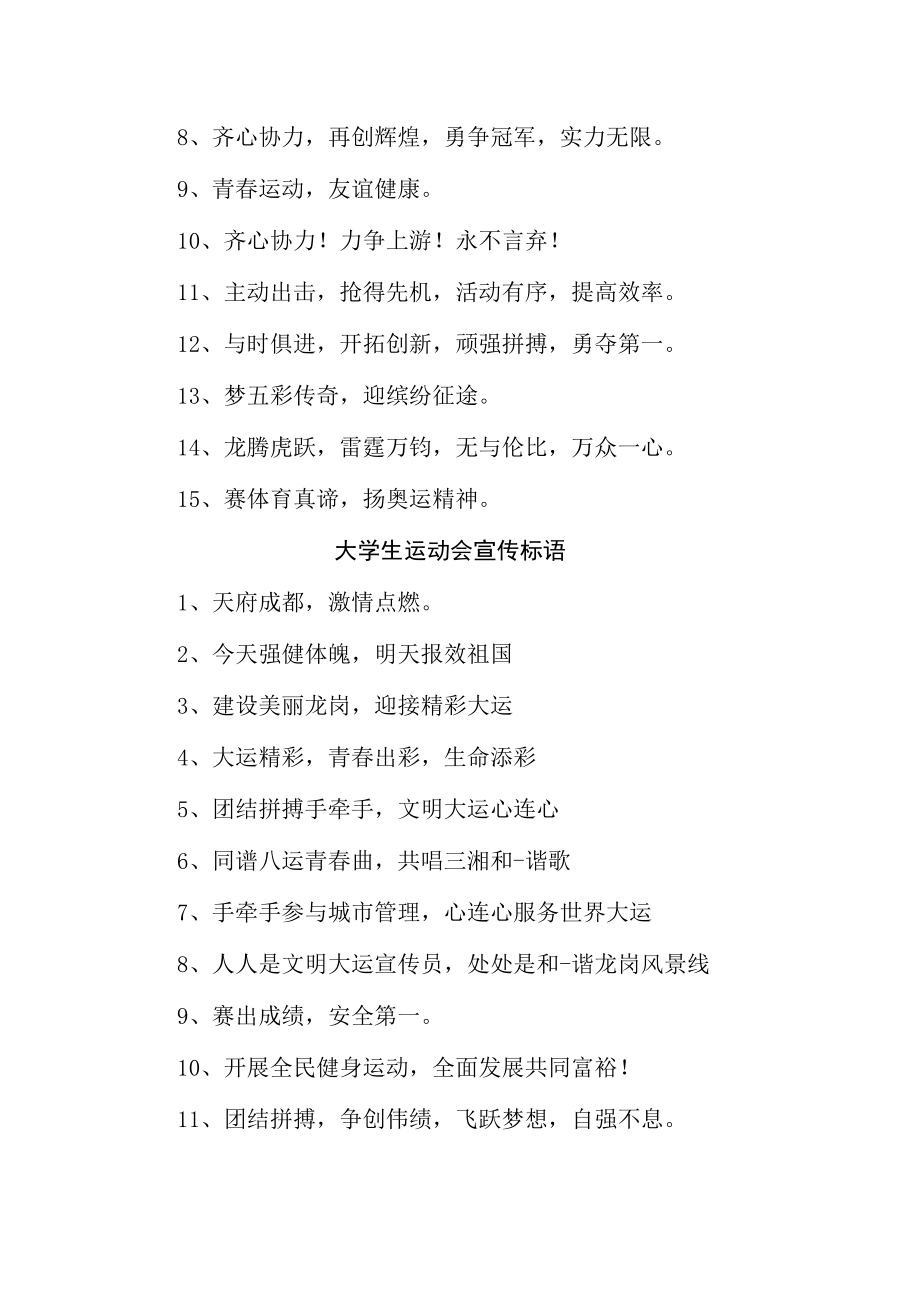 8、齐心协力，再创辉煌，勇争冠军，实力无限。

9、青春运动，友谊健康。

10、齐心协力！力争上游！永不言弃！

11、主动出击，抢得先机，活动有序，提高效率。

12、与时俱进，开拓创新，顽强拼搏，勇夺第一。

13、梦五彩传奇，迎缤纷征途。

14、龙腾虎跃，雷霆万钧，无与伦比，万众一心。

15、赛体育真谛，扬奥运精神。

大学生运动会宣传标语

1、天府成都，激情点燃。

2、今天强健体魄，明天报效祖国

3、建设美丽龙岗，迎接精彩大运

4、大运精彩，青春出彩，生命添彩

5、团结拼搏手牵手，文明大运心连心

6、同谱八运青春曲，共唱三湘和-谐歌

7、手牵手参与城市管理，心连心服务世界大运

8、人人是文明大运宣传员，处处是和-谐龙岗风景线

9、赛出成绩，安全第一。

10、开展全民健身运动，全面发展共同富裕！

11、团结拼搏，争创伟绩，飞跃梦想，自强不息。